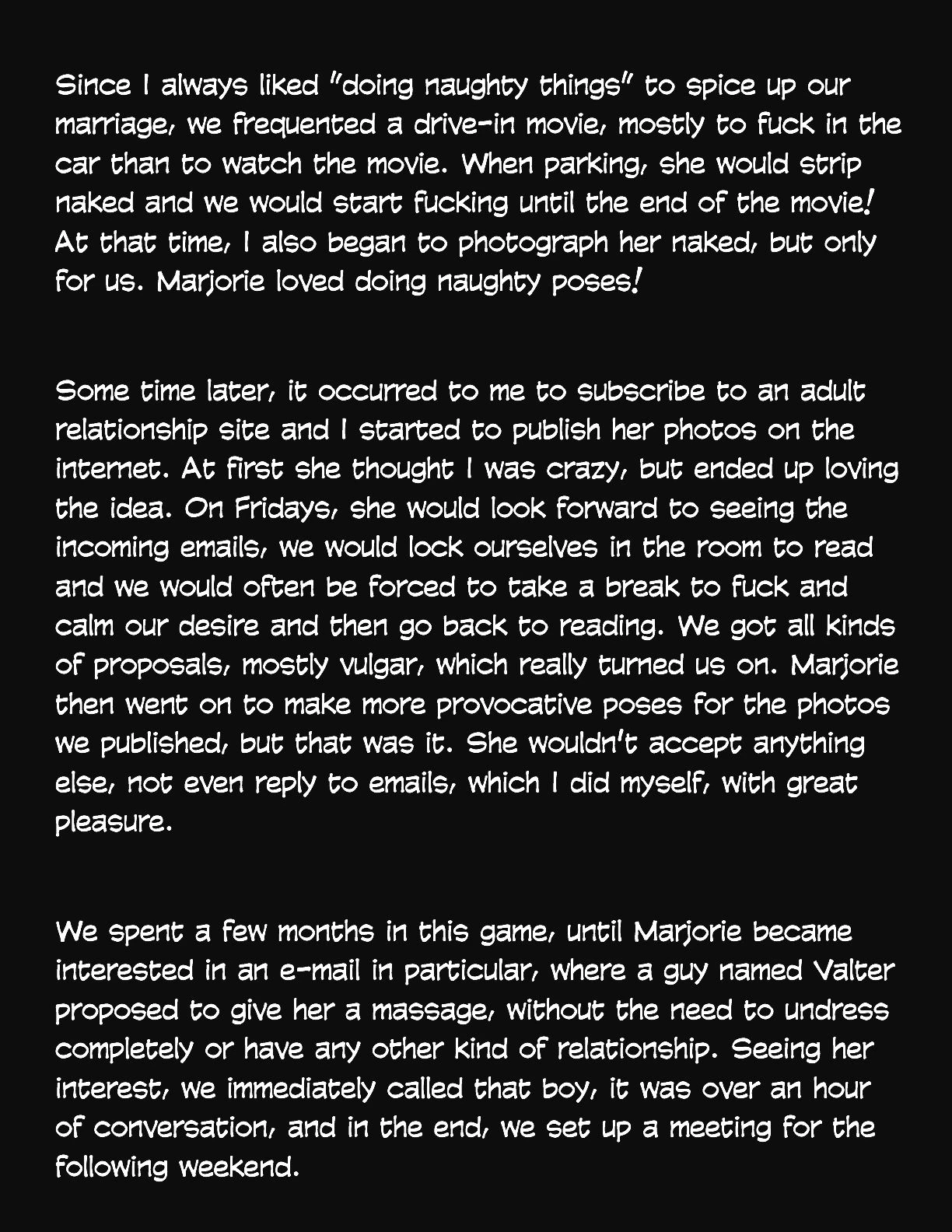 Since I always liked "doing naughty things" to spice up our marriage, we frequented a drive-in movie, mostly to fuck in the car than to watch the movie. When parking, she would strip naked and we would start fucking until the end of the movie! At that time, I also began to photograph her naked, but only for us. Marjorie loved doing naughty poses!

Some time later, it occurred to me to subscribe to an adult relationship site and I started to publish her photos on the internet. At first she thought I was crazy, but ended up loving the idea. On Fridays, she would look forward to seeing the incoming emails, we would lock ourselves in the room to read and we would often be forced to take a break to fuck and calm our desire and then go back to reading. We got all kinds of proposals, mostly vulgar, which really turned us on. Marjorie then went on to make more provocative poses for the photos we published, but that was it. She wouldn't accept anything else, not even reply to emails, which I did myself, with great pleasure.

We spent a few months in this game, until Marjorie became interested in an e-mail in particular, where a guy named Valter proposed to give her a massage, without the need to undress completely or have any other kind of relationship. Seeing her interest, we immediately called that boy, it was over an hour of conversation, and in the end, we set up a meeting for the following weekend.